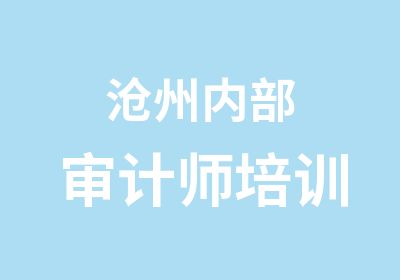 沧州内部
审计师培训